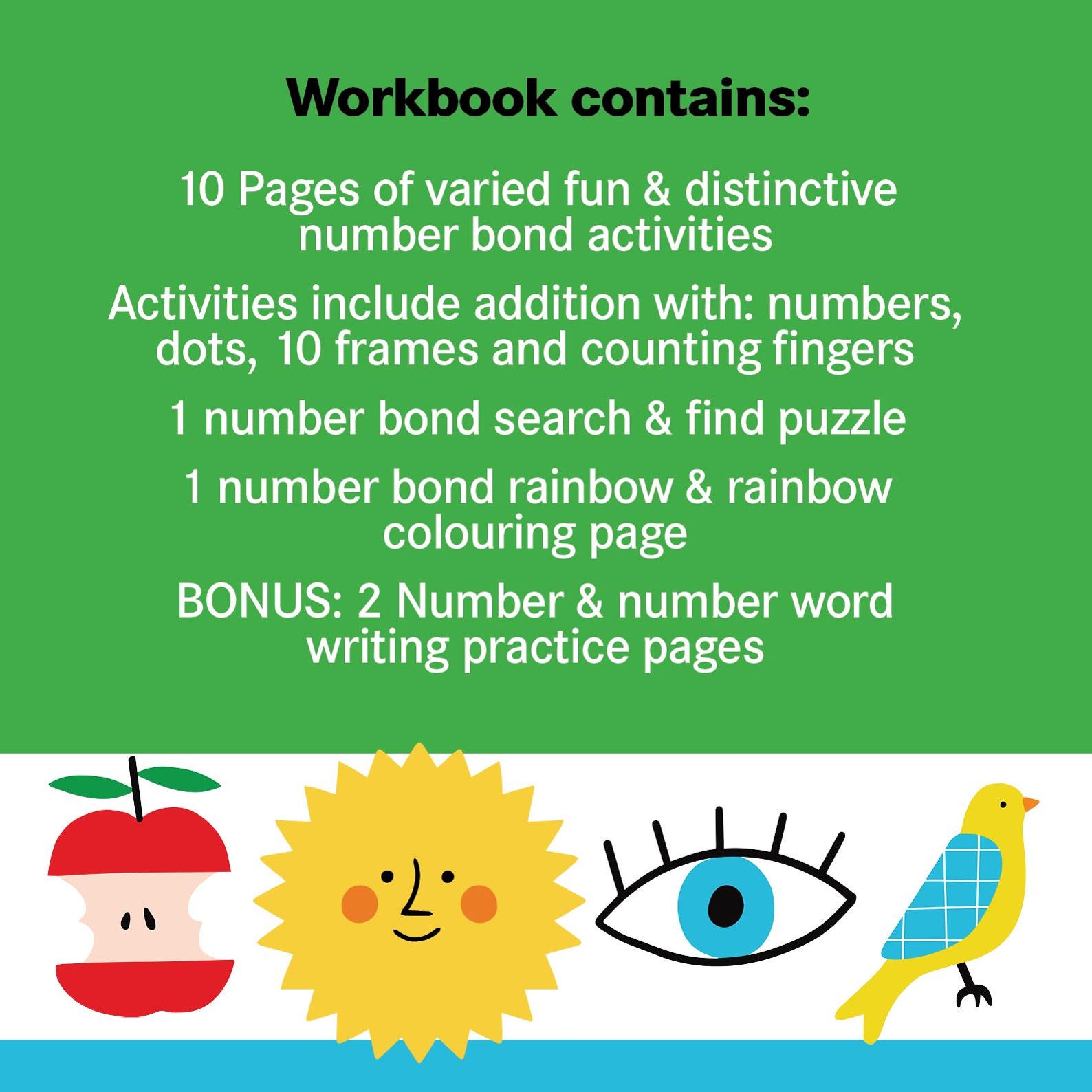 Workbook contains:

10 Pages of varied fun & distinctive number bond activities

Activities include addition with: numbers, dots, 10 frames and counting fingers

1 number bond search & find puzzle

1 number bond rainbow & rainbow colouring page

BONUS: 2 Number & number word writing practice pages